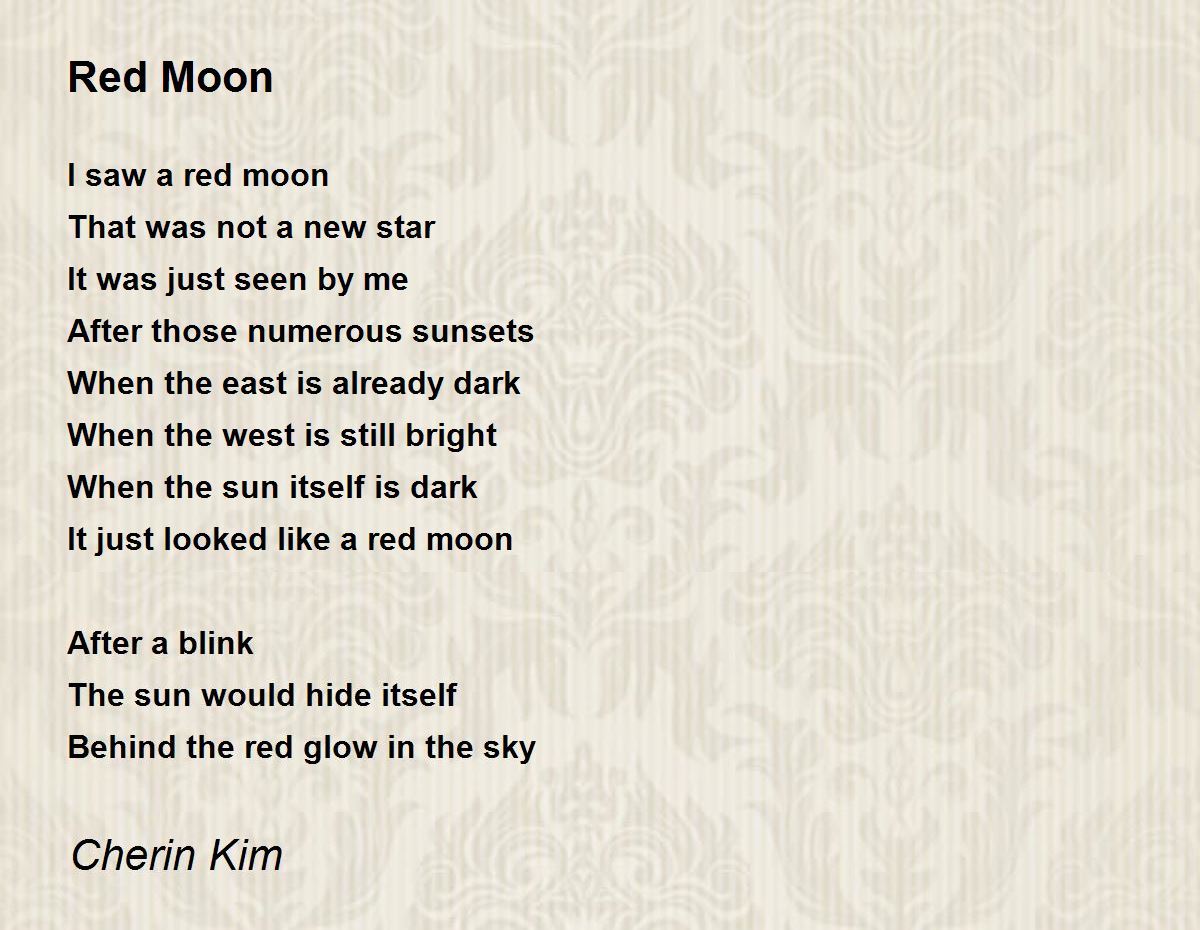 Red Moon

I saw a red moon
That was not a new star
It was just seen by me
After those numerous sunsets
When the east is already dark
When the west is still bright
When the sun itself is dark
It just looked like a red moon

After a blink
The sun would hide itself
Behind the red glow in the sky

Cherin Kim